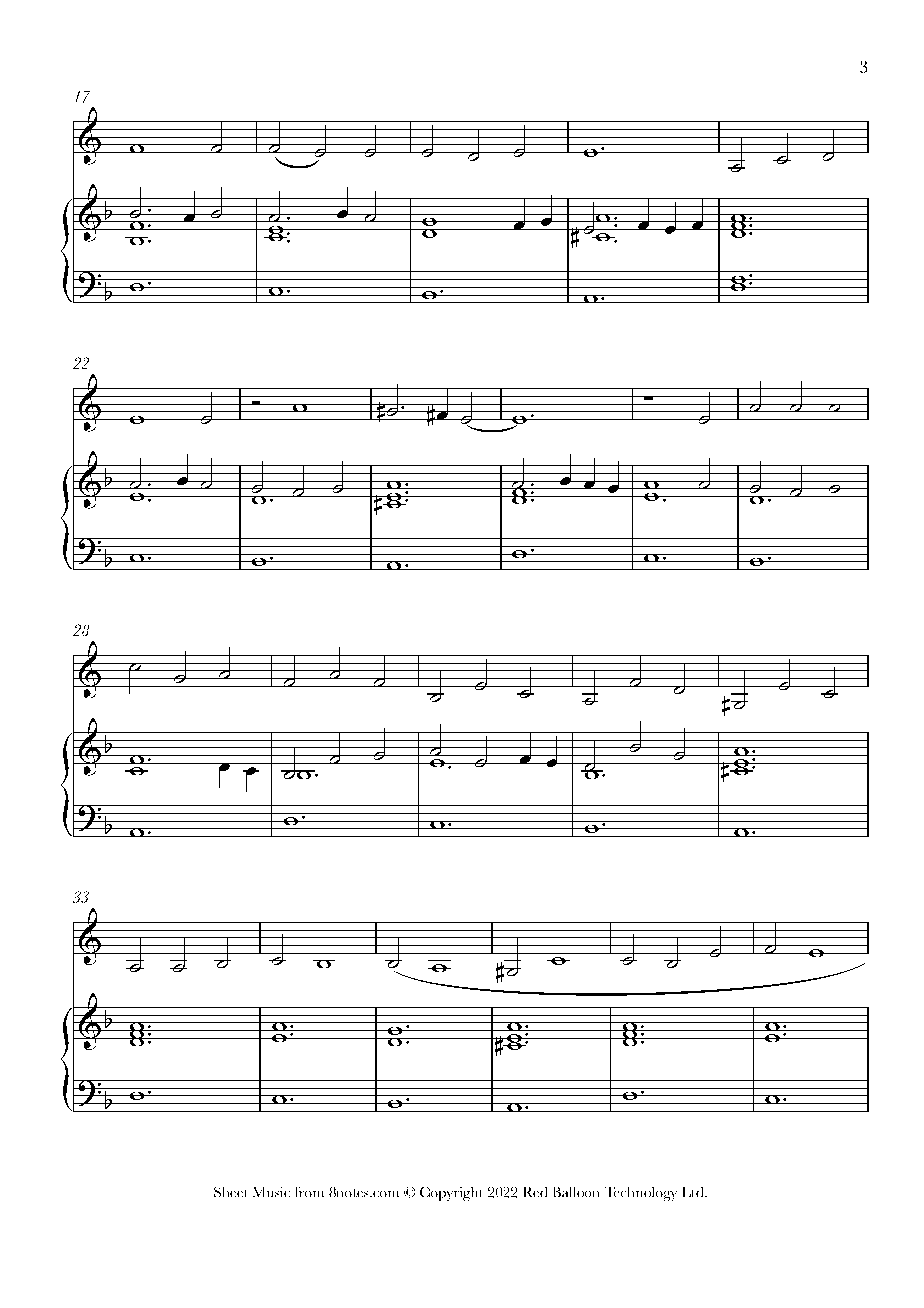 3

17

22

28

33

Sheet Music from 8notes.com © Copyright 2022 Red Balloon Technology Ltd.